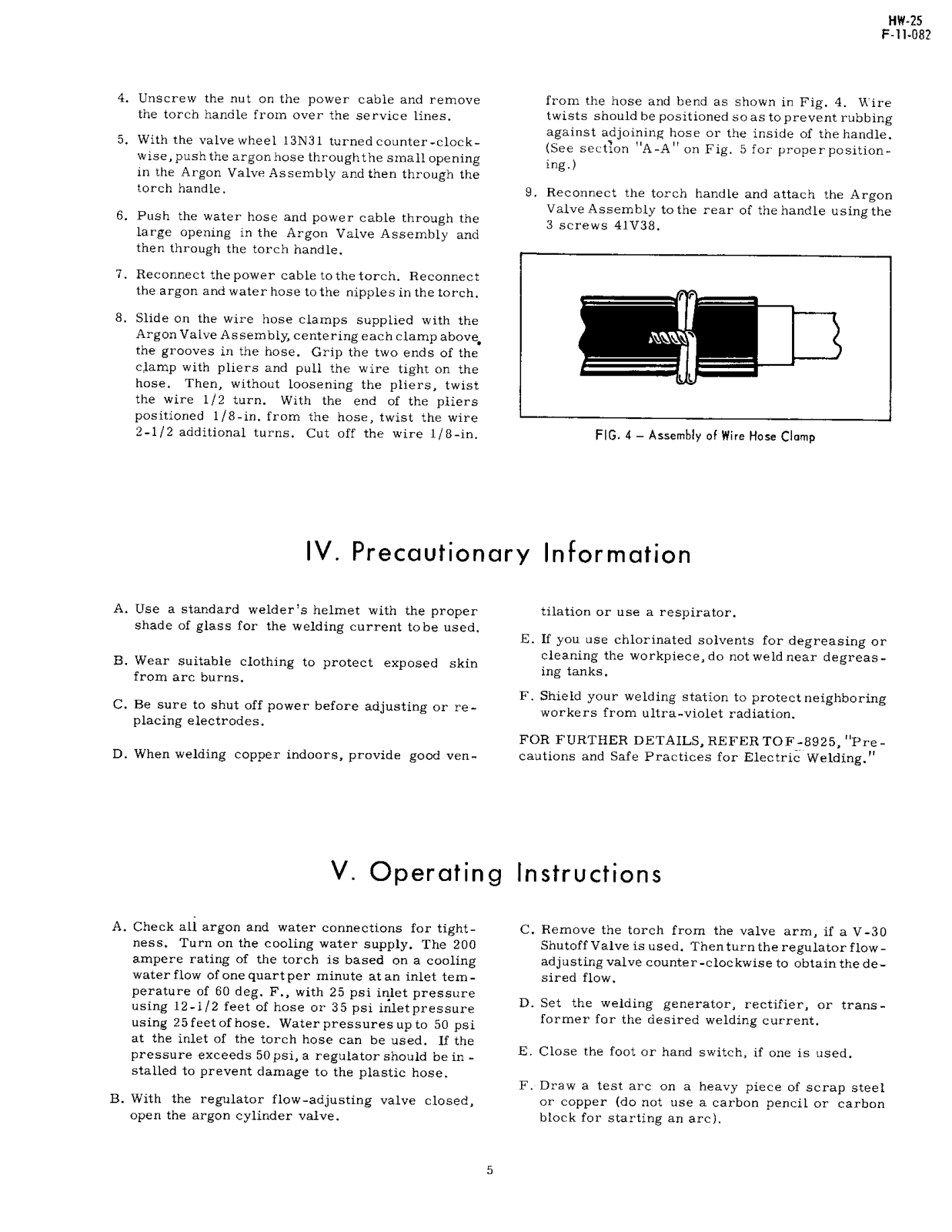 HW-25
F-11-082

4. Unscrew the nut on the power cable and remove the torch handle from over the service lines.

5. With the valve wheel 13N31 turned counter-clockwise, push the argon hose through the small opening in the Argon Valve Assembly and then through the torch handle.

6. Push the water hose and power cable through the large opening in the Argon Valve Assembly and then through the torch handle.

7. Reconnect the power cable to the torch. Reconnect the argon and water hose to the nipples in the torch.

8. Slide on the wire hose clamps supplied with the Argon Valve Assembly, centering each clamp above the grooves in the hose. Grip the two ends of the clamp with pliers and pull the wire tight on the hose. Then, without loosening the pliers, twist the wire 1/2 turn. With the end of the pliers positioned 1/8-in. from the hose, twist the wire 2-1/2 additional turns. Cut off the wire 1/8-in. from the hose and bend as shown in Fig. 4. Wire twists should be positioned so as to prevent rubbing against adjoining hose or the inside of the handle. (See section "A-A" on Fig. 5 for proper positioning.)

9. Reconnect the torch handle and attach the Argon Valve Assembly to the rear of the handle using the 3 screws 41V38.

FIG. 4 – Assembly of Wire Hose Clamp

IV. Precautionary Information

A. Use a standard welder's helmet with the proper shade of glass for the welding current to be used.

B. Wear suitable clothing to protect exposed skin from arc burns.

C. Be sure to shut off power before adjusting or replacing electrodes.

D. When welding copper indoors, provide good ventilation or use a respirator.

E. If you use chlorinated solvents for degreasing or cleaning the workpiece, do not weld near degreasing tanks.

F. Shield your welding station to protect neighboring workers from ultra-violet radiation.

FOR FURTHER DETAILS, REFER TO F-8925, "Precautions and Safe Practices for Electric Welding."

V. Operating Instructions

A. Check all argon and water connections for tightness. Turn on the cooling water supply. The 200 ampere rating of the torch is based on a cooling water flow of one quart per minute at an inlet temperature of 60 deg. F., with 25 psi inlet pressure using 12-1/2 feet of hose or 35 psi inlet pressure using 25 feet of hose. Water pressures up to 50 psi at the inlet of the torch hose can be used. If the pressure exceeds 50 psi, a regulator should be installed to prevent damage to the plastic hose.

B. With the regulator flow-adjusting valve closed, open the argon cylinder valve.

C. Remove the torch from the valve arm, if a V-30 Shutoff Valve is used. Then turn the regulator flow-adjusting valve counter-clockwise to obtain the desired flow.

D. Set the welding generator, rectifier, or transformer for the desired welding current.

E. Close the foot or hand switch, if one is used.

F. Draw a test arc on a heavy piece of scrap steel or copper (do not use a carbon pencil or carbon block for starting an arc).

5